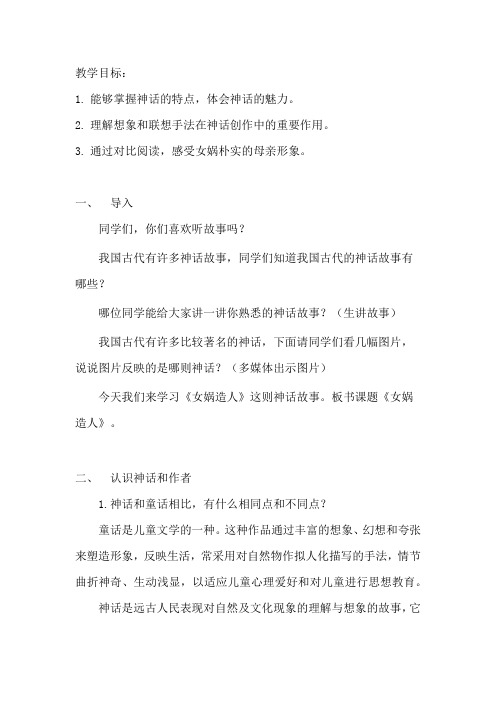 教学目标：

1. 能够掌握神话的特点，体会神话的魅力。

2. 理解想象和联想手法在神话创作中的重要作用。

3. 通过对比阅读，感受女娲朴实的母亲形象。

一、 导入

同学们，你们喜欢听故事吗？

我国古代有许多神话故事，同学们知道我国古代的神话故事有哪些？

哪位同学能给大家讲一讲你熟悉的神话故事？（生讲故事）

我国古代有许多比较著名的神话，下面请同学们看几幅图片，说说图片反映的是哪则神话？（多媒体出示图片）

今天我们来学习《女娲造人》这则神话故事。板书课题《女娲造人》。

二、 认识神话和作者

1. 神话和童话相比，有什么相同点和不同点？

童话是儿童文学的一种。这种作品通过丰富的想象、幻想和夸张来塑造形象，反映生活，常采用对自然物作拟人化描写的手法，情节曲折神奇、生动浅显，以适应儿童心理爱好和对儿童进行思想教育。

神话是远古人民表现对自然及文化现象的理解与想象的故事，它